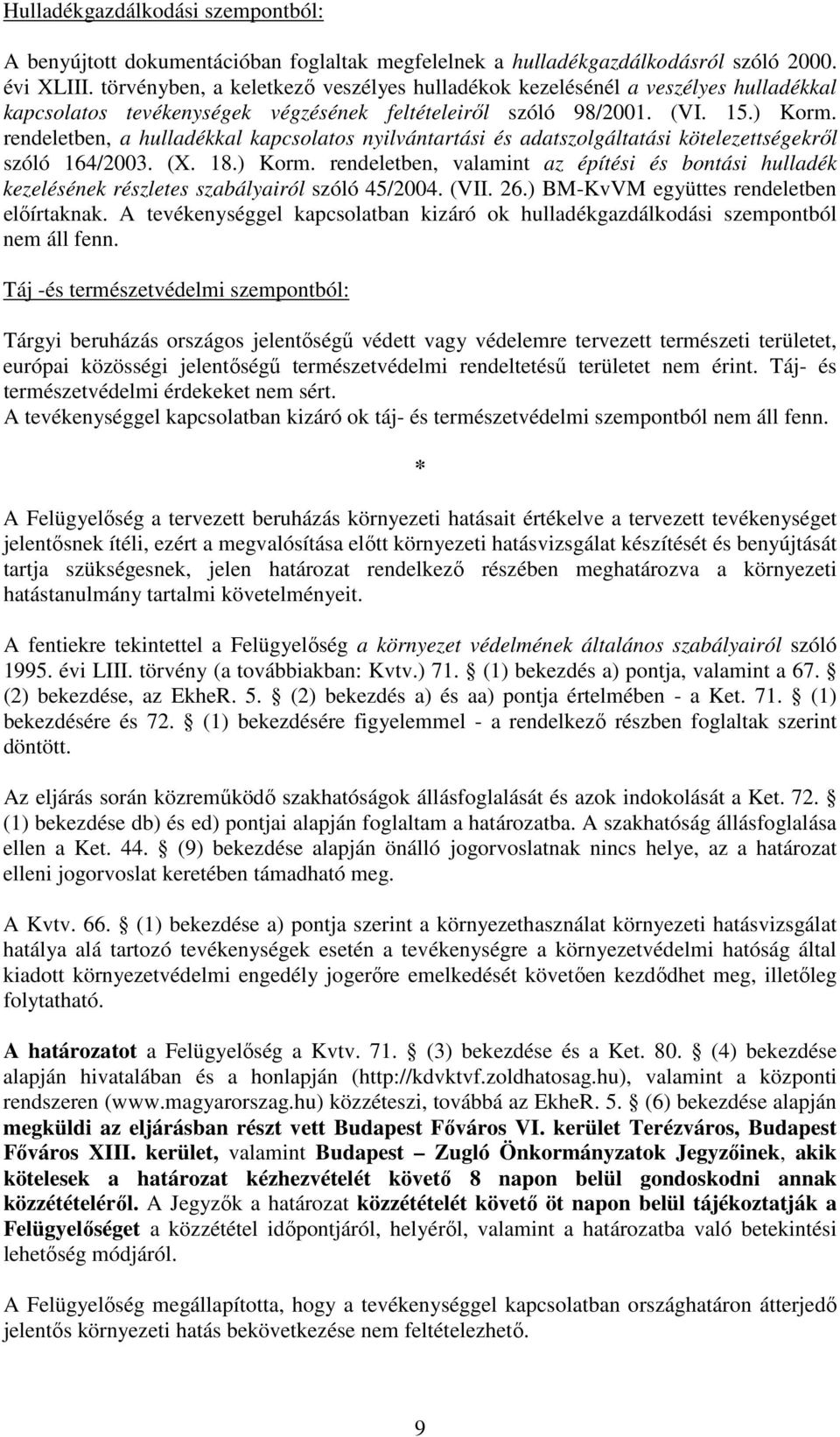 Hulladékgazdálkodási szempontból:

A benyújtott dokumentációban foglaltak megfelelnek a hulladékgazdálkodásról szóló 2000. évi XLIII. törvényben, a keletkező veszélyes hulladékok kezelésénél a veszélyes hulladékkal kapcsolatos tevékenységek végzésének feltételeiről szóló 98/2001. (VI. 15.) Korm. rendeletben, a hulladékkal kapcsolatos nyilvántartási és adatszolgáltatási kötelezettségekről szóló 164/2003. (X. 18.) Korm. rendeletben, valamint az építési és bontási hulladék kezelésének részletes szabályairól szóló 45/2004. (VII. 26.) BM-KvVM együttes rendeletben előírtaknak. A tevékenységgel kapcsolatban kizáró ok hulladékgazdálkodási szempontból nem áll fenn.

Táj -és természetvédelmi szempontból:

Tárgyi beruházás országos jelentőségű védett vagy védelemre tervezett természeti területet, európai közösségi jelentőségű természetvédelmi rendeltetésű területet nem érint. Táj- és természetvédelmi érdekeket nem sért.
A tevékenységgel kapcsolatban kizáró ok táj- és természetvédelmi szempontból nem áll fenn.

*

A Felügyelőség a tervezett beruházás környezeti hatásait értékelve a tervezett tevékenységet jelentősnek ítéli, ezért a megvalósítása előtt környezeti hatásvizsgálat készítését és benyújtását tartja szükségesnek, jelen határozat rendelkező részében meghatározva a környezeti hatástanulmány tartalmi követelményeit.

A fentiekre tekintettel a Felügyelőség a környezet védelmének általános szabályairól szóló 1995. évi LIII. törvény (a továbbiakban: Kvtv.) 71. § (1) bekezdés a) pontja, valamint a 67. § (2) bekezdése, az EkheR. 5. § (2) bekezdés a) és aa) pontja értelmében - a Ket. 71. § (1) bekezdésére és 72. § (1) bekezdésére figyelemmel - a rendelkező részben foglaltak szerint döntött.

Az eljárás során közreműködő szakhatóságok állásfoglalását és azok indokolását a Ket. 72. § (1) bekezdése db) és ed) pontjai alapján foglaltam a határozatba. A szakhatóság állásfoglalása ellen a Ket. 44. § (9) bekezdése alapján önálló jogorvoslatnak nincs helye, az a határozat elleni jogorvoslat keretében támadható meg.

A Kvtv. 66. § (1) bekezdése a) pontja szerint a környezethasználat környezeti hatásvizsgálat hatálya alá tartozó tevékenységek esetén a tevékenységre a környezetvédelmi hatóság által kiadott környezetvédelmi engedély jogerőre emelkedését követően kezdődhet meg, illetőleg folytatható.

A határozatot a Felügyelőség a Kvtv. 71. § (3) bekezdése és a Ket. 80. § (4) bekezdése alapján hivatalában és a honlapján (http://kdvktvf.zoldhatosag.hu), valamint a központi rendszeren (www.magyarorszag.hu) közzéteszi, továbbá az EkheR. 5. § (6) bekezdése alapján megküldi az eljárásban részt vett Budapest Főváros VI. kerület Terézváros, Budapest Főváros XIII. kerület, valamint Budapest – Zugló Önkormányzatok Jegyzőinek, akik kötelesek a határozat kézhezvételét követő 8 napon belül gondoskodni annak közzétételéről. A Jegyzők a határozat közzétételét követő öt napon belül tájékoztatják a Felügyelőséget a közzététel időpontjáról, helyéről, valamint a határozatba való betekintési lehetőség módjáról.

A Felügyelőség megállapította, hogy a tevékenységgel kapcsolatban országhatáron átterjedő jelentős környezeti hatás bekövetkezése nem feltételezhető.

9